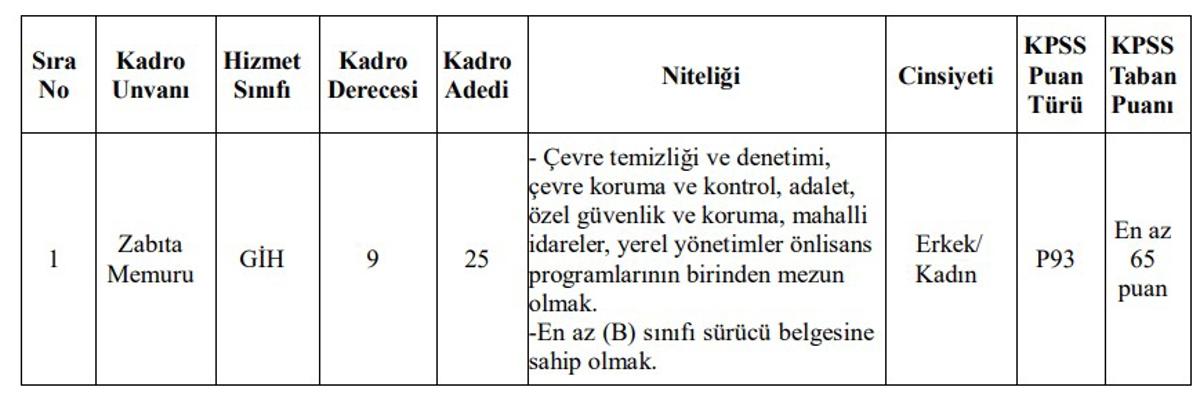 | Sıra No | Kadro Unvanı | Hizmet Sınıfı | Kadro Derecesi | Kadro Adedi | Niteliği | Cinsiyeti | KPSS Puan Türü | KPSS Taban Puanı |
|---|---|---|---|---|---|---|---|---|
| 1 | Zabıta Memuru | GİH | 9 | 25 | - Çevre temizliği ve denetimi, çevre koruma ve kontrol, adalet, özel güvenlik ve koruma, mahalli idareler, yerel yönetimler önlisans programlarının birinden mezun olmak. -En az (B) sınıfı sürücü belgesine sahip olmak. | Erkek/ Kadın | P93 | En az 65 puan |